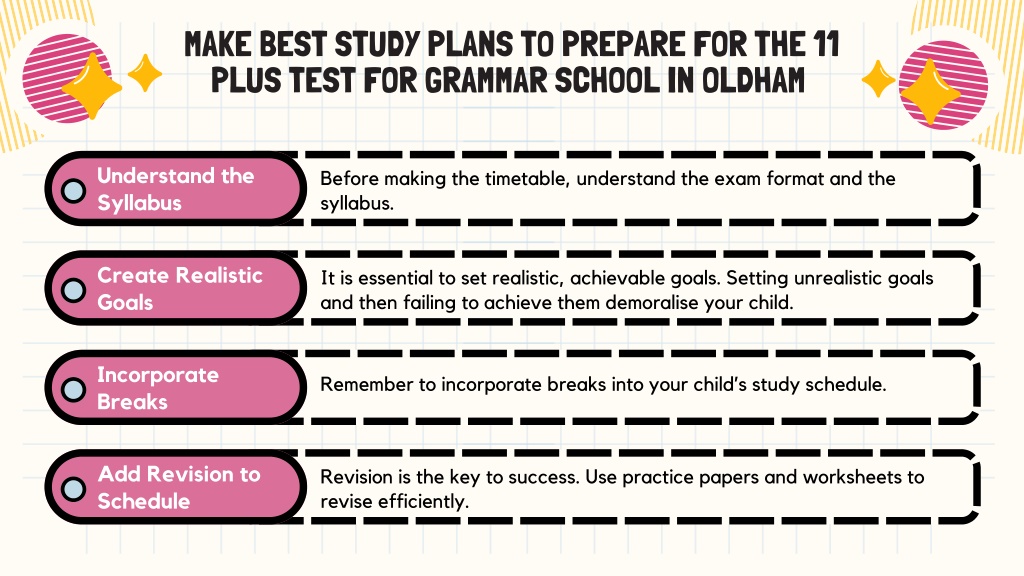 MAKE BEST STUDY PLANS TO PREPARE FOR THE 11 PLUS TEST FOR GRAMMAR SCHOOL IN OLDHAM

Understand the Syllabus

Before making the timetable, understand the exam format and the syllabus.

Create Realistic Goals

It is essential to set realistic, achievable goals. Setting unrealistic goals and then failing to achieve them demoralise your child.

Incorporate Breaks

Remember to incorporate breaks into your child's study schedule.

Add Revision to Schedule

Revision is the key to success. Use practice papers and worksheets to revise efficiently.